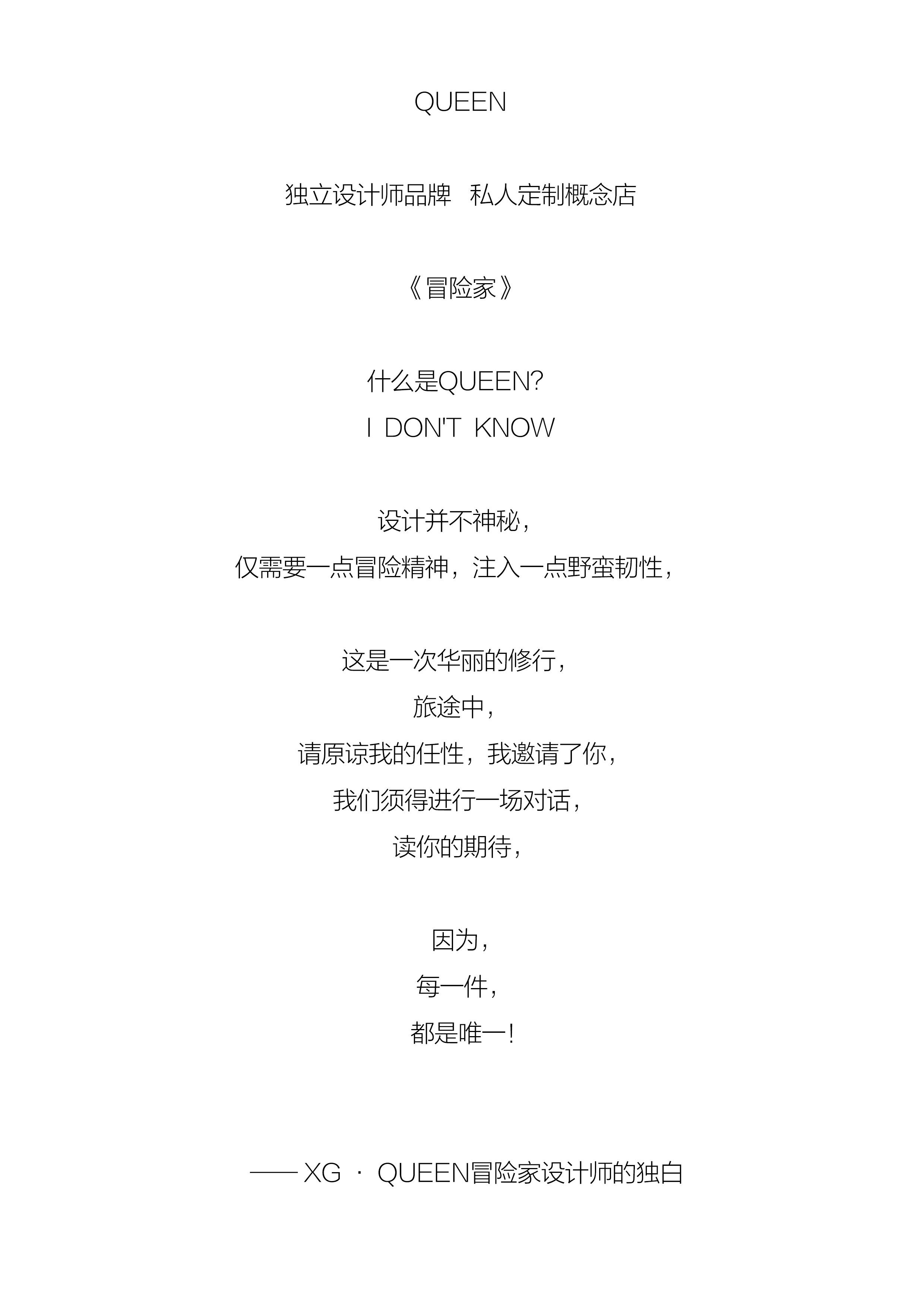 QUEEN

独立设计师品牌 私人定制概念店

《冒险家》

什么是QUEEN?
I DON'T KNOW

设计并不神秘，
仅需要一点冒险精神，注入一点野蛮韧性，

这是一次华丽的修行，
旅途中，
请原谅我的任性，我邀请了你，
我们须得进行一场对话，
读你的期待，

因为，
每一件，
都是唯一!

—— XG · QUEEN冒险家设计师的独白